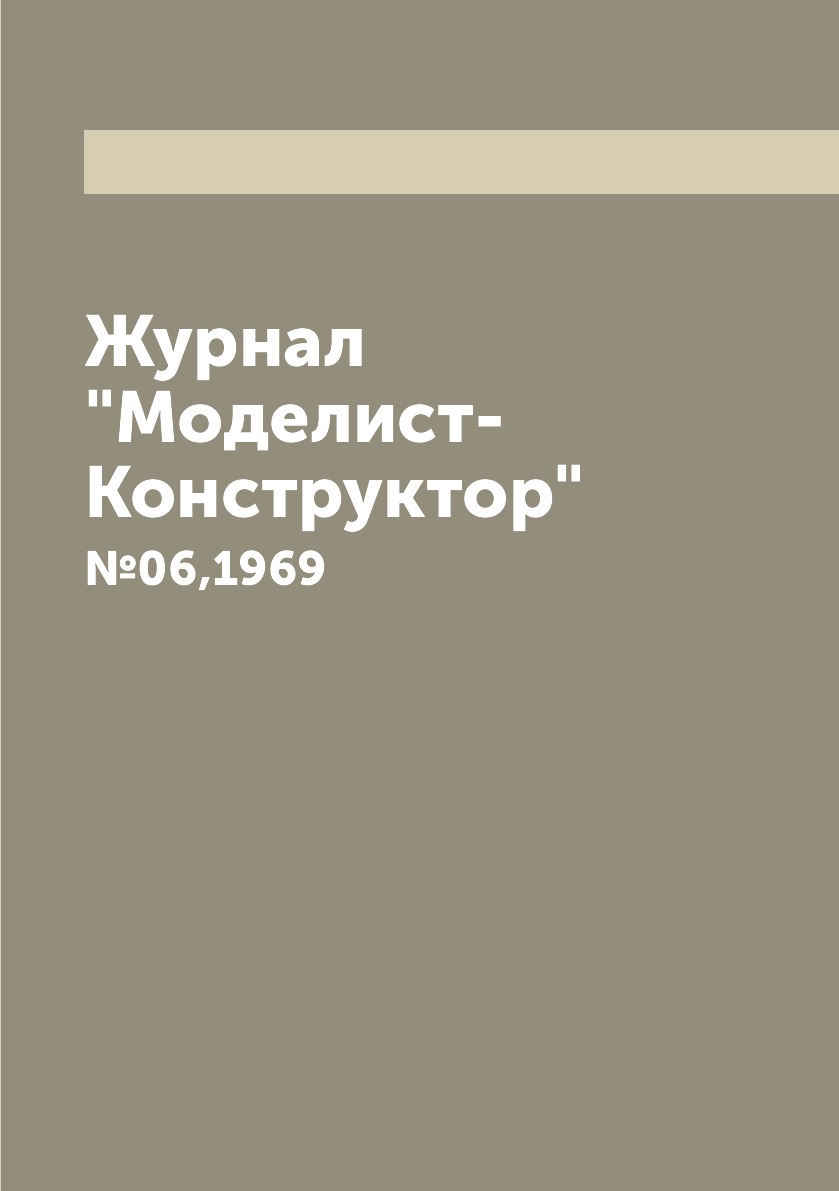 Журнал "Моделист-Конструктор"

№06,1969